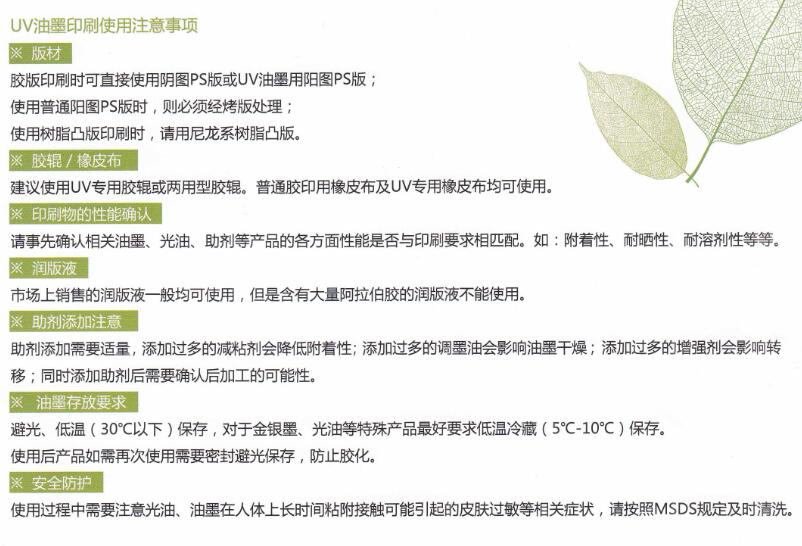 UV油墨印刷使用注意事项

※ 版材

胶版印刷时可直接使用阴图PS版或UV油墨用阳图PS版；
使用普通阳图PS版时，则必须经烤版处理；
使用树脂凸版印刷时，请用尼龙系树脂凸版。

※ 胶辊 / 橡皮布

建议使用UV专用胶辊或两用型胶辊。普通胶印用橡皮布及UV专用橡皮布均可使用。

※ 印刷物的性能确认

请事先确认相关油墨、光油、助剂等产品的各方面性能是否与印刷要求相匹配。如：附着性、耐晒性、耐溶剂性等等。

※ 润版液

市场上销售的润版液一般均可使用，但是含有大量阿拉伯胶的润版液不能使用。

※ 助剂添加注意

助剂添加需要适量，添加过多的减粘剂会降低附着性；添加过多的调墨油会影响油墨干燥；添加过多的增强剂会影响转移；同时添加助剂后需要确认后加工的可能性。

※ 油墨存放要求

避光、低温（30°C以下）保存，对于金银墨、光油等特殊产品最好要求低温冷藏（5°C-10°C）保存。
使用后产品如需再次使用需要密封避光保存，防止胶化。

※ 安全防护

使用过程中需要注意光油、油墨在人体上长时间粘附接触可能引起的皮肤过敏等相关症状，请按照MSDS规定及时清洗。